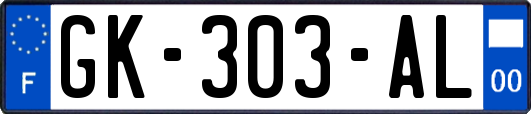 F
GK-303-AL
00